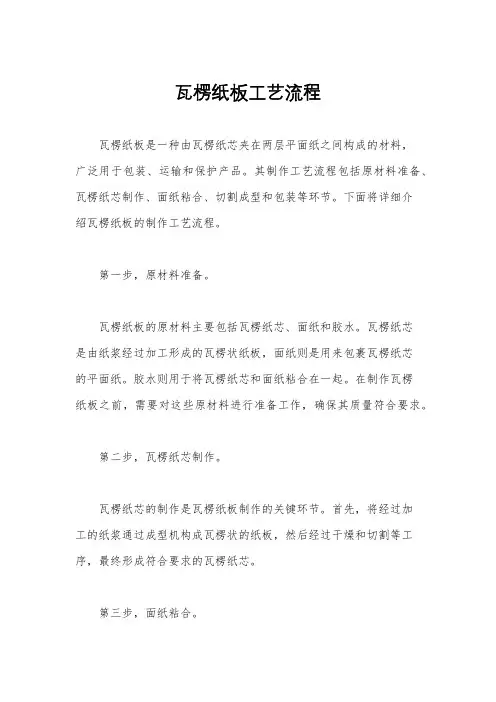 瓦楞纸板工艺流程

瓦楞纸板是一种由瓦楞纸芯夹在两层平面纸之间构成的材料，广泛用于包装、运输和保护产品。其制作工艺流程包括原材料准备、瓦楞纸芯制作、面纸粘合、切割成型和包装等环节。下面将详细介绍瓦楞纸板的制作工艺流程。

第一步，原材料准备。

瓦楞纸板的原材料主要包括瓦楞纸芯、面纸和胶水。瓦楞纸芯是由纸浆经过加工形成的瓦楞状纸板，面纸则是用来包裹瓦楞纸芯的平面纸。胶水则用于将瓦楞纸芯和面纸粘合在一起。在制作瓦楞纸板之前，需要对这些原材料进行准备工作，确保其质量符合要求。

第二步，瓦楞纸芯制作。

瓦楞纸芯的制作是瓦楞纸板制作的关键环节。首先，将经过加工的纸浆通过成型机构成瓦楞状的纸板，然后经过干燥和切割等工序，最终形成符合要求的瓦楞纸芯。

第三步，面纸粘合。